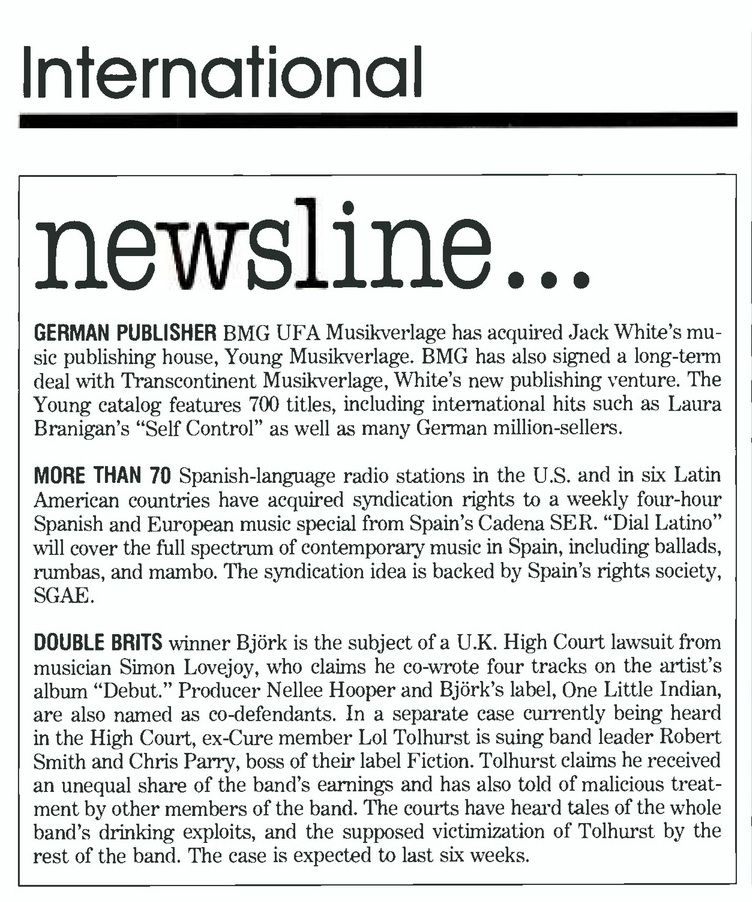 International

newsline...

GERMAN PUBLISHER BMG UFA Musikverlage has acquired Jack White's music publishing house, Young Musikverlage. BMG has also signed a long-term deal with Transcontinent Musikverlage, White's new publishing venture. The Young catalog features 700 titles, including international hits such as Laura Branigan's "Self Control" as well as many German million-sellers.

MORE THAN 70 Spanish-language radio stations in the U.S. and in six Latin American countries have acquired syndication rights to a weekly four-hour Spanish and European music special from Spain's Cadena SER. "Dial Latino" will cover the full spectrum of contemporary music in Spain, including ballads, rumbas, and mambo. The syndication idea is backed by Spain's rights society, SGAE.

DOUBLE BRITS winner Björk is the subject of a U.K. High Court lawsuit from musician Simon Lovejoy, who claims he co-wrote four tracks on the artist's album "Debut." Producer Nellee Hooper and Björk's label, One Little Indian, are also named as co-defendants. In a separate case currently being heard in the High Court, ex-Cure member Lol Tolhurst is suing band leader Robert Smith and Chris Parry, boss of their label Fiction. Tolhurst claims he received an unequal share of the band's earnings and has also told of malicious treatment by other members of the band. The courts have heard tales of the whole band's drinking exploits, and the supposed victimization of Tolhurst by the rest of the band. The case is expected to last six weeks.